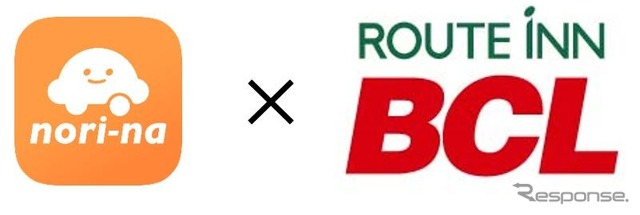 nori-na

×

ROUTE INN
BCL

Response.